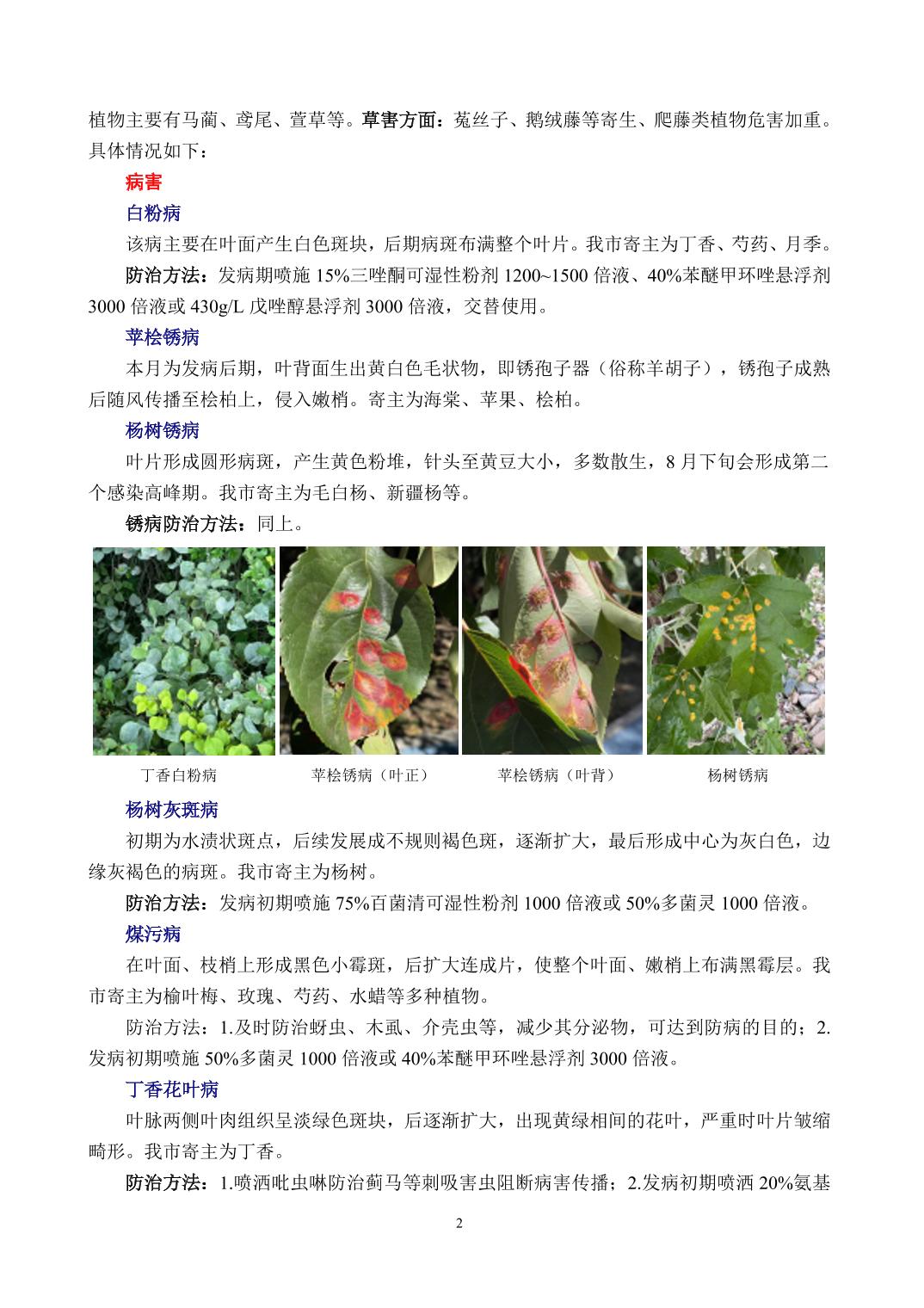 植物主要有马蔺、鸢尾、萱草等。草害方面：菟丝子、鹅绒藤等寄生、爬藤类植物危害加重。具体情况如下：

病害

白粉病

该病主要在叶面产生白色斑块，后期病斑布满整个叶片。我市寄主为丁香、芍药、月季。

防治方法：发病期喷施 15%三唑酮可湿性粉剂 1200~1500 倍液、40%苯醚甲环唑悬浮剂 3000 倍液或 430g/L 戊唑醇悬浮剂 3000 倍液，交替使用。

苹桧锈病

本月为发病后期，叶背面生出黄白色毛状物，即锈孢子器（俗称羊胡子），锈孢子成熟后随风传播至桧柏上，侵入嫩梢。寄主为海棠、苹果、桧柏。

杨树锈病

叶片形成圆形病斑，产生黄色粉堆，针头至黄豆大小，多数散生，8 月下旬会形成第二个感染高峰期。我市寄主为毛白杨、新疆杨等。

锈病防治方法：同上。

丁香白粉病

苹桧锈病（叶正）

苹桧锈病（叶背）

杨树锈病

杨树灰斑病

初期为水渍状斑点，后续发展成不规则褐色斑，逐渐扩大，最后形成中心为灰白色，边缘灰褐色的病斑。我市寄主为杨树。

防治方法：发病初期喷施 75%百菌清可湿性粉剂 1000 倍液或 50%多菌灵 1000 倍液。

煤污病

在叶面、枝梢上形成黑色小霉斑，后扩大连成片，使整个叶面、嫩梢上布满黑霉层。我市寄主为榆叶梅、玫瑰、芍药、水蜡等多种植物。

防治方法：1.及时防治蚜虫、木虱、介壳虫等，减少其分泌物，可达到防病的目的；2.发病初期喷施 50%多菌灵 1000 倍液或 40%苯醚甲环唑悬浮剂 3000 倍液。

丁香花叶病

叶脉两侧叶肉组织呈淡绿色斑块，后逐渐扩大，出现黄绿相间的花叶，严重时叶片皱缩畸形。我市寄主为丁香。

防治方法：1.喷洒吡虫啉防治蓟马等刺吸害虫阻断病害传播；2.发病初期喷洒 20%氨基

2